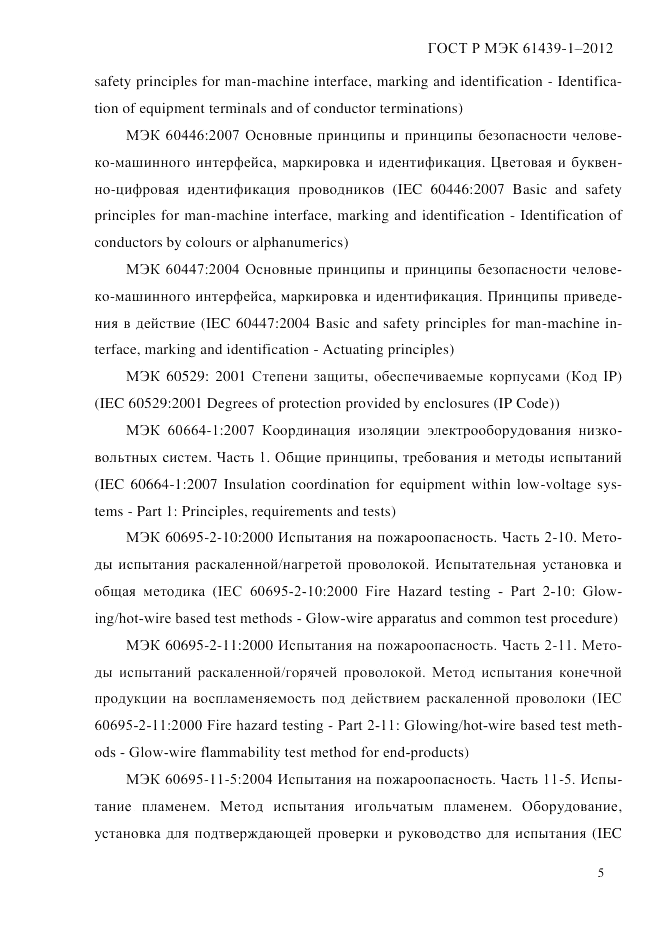 ГОСТ Р МЭК 61439-1–2012

safety principles for man-machine interface, marking and identification - Identification of equipment terminals and of conductor terminations)

МЭК 60446:2007 Основные принципы и принципы безопасности человеко-машинного интерфейса, маркировка и идентификация. Цветовая и буквенно-цифровая идентификация проводников (IEC 60446:2007 Basic and safety principles for man-machine interface, marking and identification - Identification of conductors by colours or alphanumerics)

МЭК 60447:2004 Основные принципы и принципы безопасности человеко-машинного интерфейса, маркировка и идентификация. Принципы приведения в действие (IEC 60447:2004 Basic and safety principles for man-machine interface, marking and identification - Actuating principles)

МЭК 60529: 2001 Степени защиты, обеспечиваемые корпусами (Код IP) (IEC 60529:2001 Degrees of protection provided by enclosures (IP Code))

МЭК 60664-1:2007 Координация изоляции электрооборудования низковольтных систем. Часть 1. Общие принципы, требования и методы испытаний (IEC 60664-1:2007 Insulation coordination for equipment within low-voltage systems - Part 1: Principles, requirements and tests)

МЭК 60695-2-10:2000 Испытания на пожароопасность. Часть 2-10. Методы испытания раскаленной/нагретой проволокой. Испытательная установка и общая методика (IEC 60695-2-10:2000 Fire Hazard testing - Part 2-10: Glowing/hot-wire based test methods - Glow-wire apparatus and common test procedure)

МЭК 60695-2-11:2000 Испытания на пожароопасность. Часть 2-11. Методы испытаний раскаленной/горячей проволокой. Метод испытания конечной продукции на воспламеняемость под действием раскаленной проволоки (IEC 60695-2-11:2000 Fire hazard testing - Part 2-11: Glowing/hot-wire based test methods - Glow-wire flammability test method for end-products)

МЭК 60695-11-5:2004 Испытания на пожароопасность. Часть 11-5. Испытание пламенем. Метод испытания игольчатым пламенем. Оборудование, установка для подтверждающей проверки и руководство для испытания (IEC

5